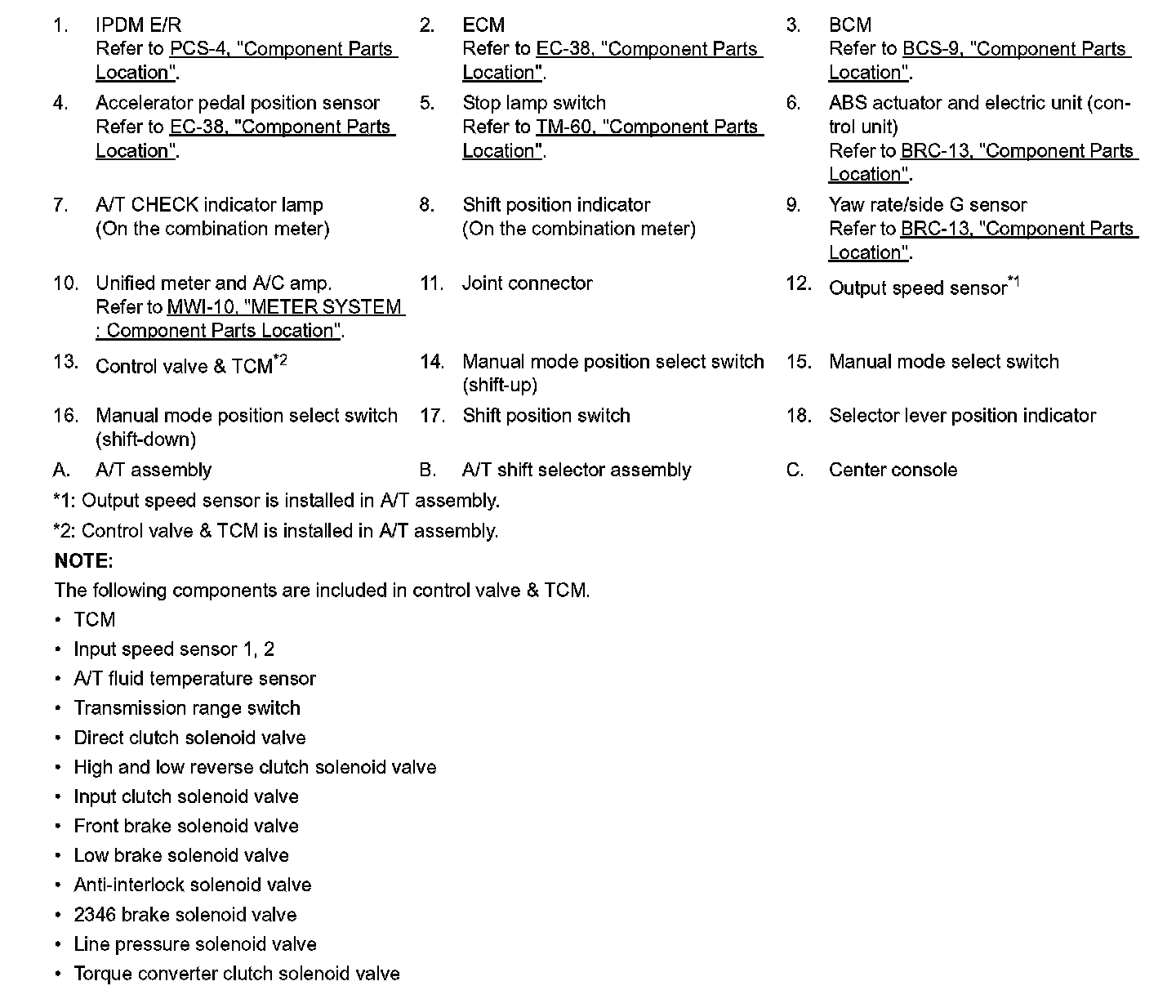 1. IPDM E/R
Refer to PCS-4, "Component Parts Location".

2. ECM
Refer to EC-38, "Component Parts Location".

3. BCM
Refer to BCS-9, "Component Parts Location".

4. Accelerator pedal position sensor
Refer to EC-38, "Component Parts Location".

5. Stop lamp switch
Refer to TM-60, "Component Parts Location".

6. ABS actuator and electric unit (control unit)
Refer to BRC-13, "Component Parts Location".

7. A/T CHECK indicator lamp
(On the combination meter)

8. Shift position indicator
(On the combination meter)

9. Yaw rate/side G sensor
Refer to BRC-13, "Component Parts Location".

10. Unified meter and A/C amp.
Refer to MWI-10, "METER SYSTEM : Component Parts Location".

11. Joint connector

12. Output speed sensor$^{*1}$

13. Control valve & TCM$^{*2}$

14. Manual mode position select switch (shift-up)

15. Manual mode select switch

16. Manual mode position select switch (shift-down)

17. Shift position switch

18. Selector lever position indicator

A. A/T assembly

B. A/T shift selector assembly

C. Center console

*1: Output speed sensor is installed in A/T assembly.

*2: Control valve & TCM is installed in A/T assembly.

NOTE:

The following components are included in control valve & TCM.

• TCM
• Input speed sensor 1, 2
• A/T fluid temperature sensor
• Transmission range switch
• Direct clutch solenoid valve
• High and low reverse clutch solenoid valve
• Input clutch solenoid valve
• Front brake solenoid valve
• Low brake solenoid valve
• Anti-interlock solenoid valve
• 2346 brake solenoid valve
• Line pressure solenoid valve
• Torque converter clutch solenoid valve